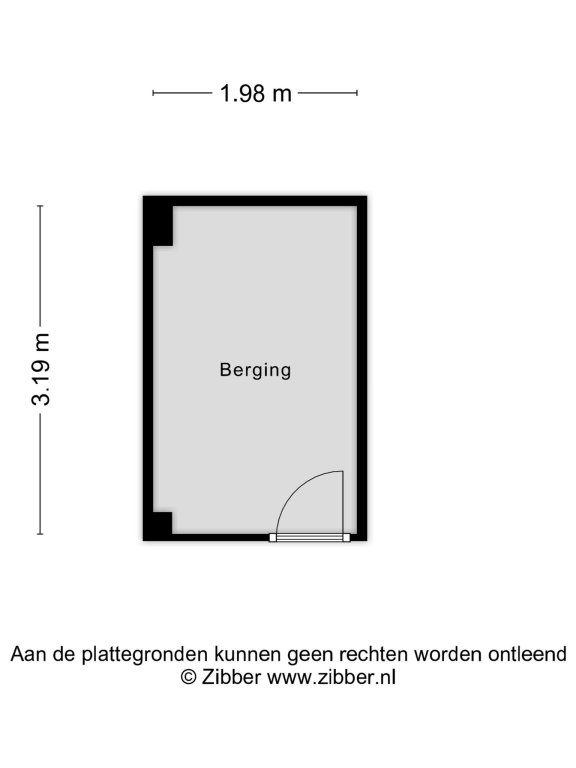 1.98 m

3.19 m

Berging

Aan de plattegronden kunnen geen rechten worden ontleend
© Zibber www.zibber.nl